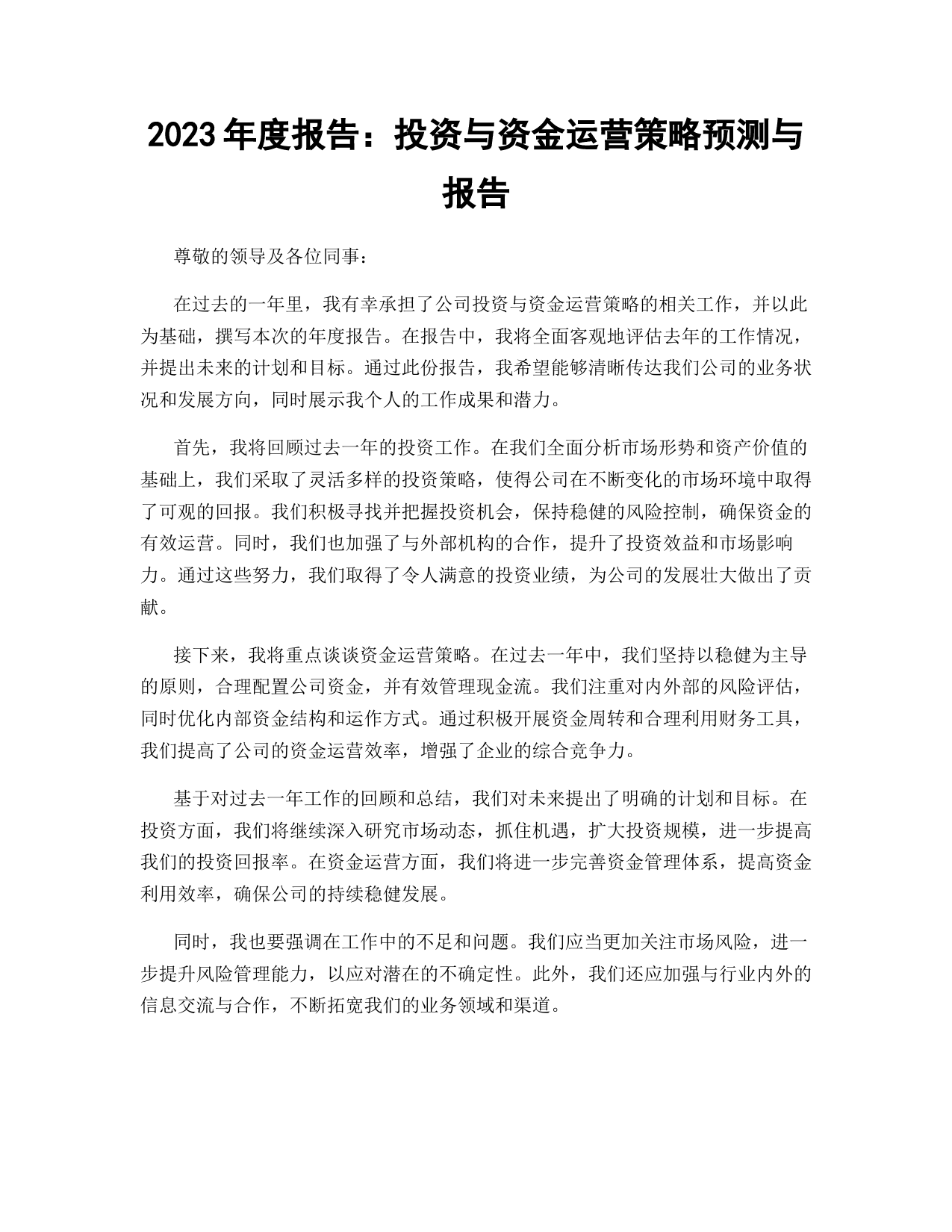 2023年度报告：投资与资金运营策略预测与报告

尊敬的领导及各位同事：

在过去的一年里，我有幸承担了公司投资与资金运营策略的相关工作，并以此为基础，撰写本次的年度报告。在报告中，我将全面客观地评估去年的工作情况，并提出未来的计划和目标。通过此份报告，我希望能够清晰传达我们公司的业务状况和发展方向，同时展示我个人的工作成果和潜力。

首先，我将回顾过去一年的投资工作。在我们全面分析市场形势和资产价值的基础上，我们采取了灵活多样的投资策略，使得公司在不断变化的市场环境中取得了可观的回报。我们积极寻找并把握投资机会，保持稳健的风险控制，确保资金的有效运营。同时，我们也加强了与外部机构的合作，提升了投资效益和市场影响力。通过这些努力，我们取得了令人满意的投资业绩，为公司的发展壮大做出了贡献。

接下来，我将重点谈谈资金运营策略。在过去一年中，我们坚持以稳健为主导的原则，合理配置公司资金，并有效管理现金流。我们注重对内外部的风险评估，同时优化内部资金结构和运作方式。通过积极开展资金周转和合理利用财务工具，我们提高了公司的资金运营效率，增强了企业的综合竞争力。

基于对过去一年工作的回顾和总结，我们对未来提出了明确的计划和目标。在投资方面，我们将继续深入研究市场动态，抓住机遇，扩大投资规模，进一步提高我们的投资回报率。在资金运营方面，我们将进一步完善资金管理体系，提高资金利用效率，确保公司的持续稳健发展。

同时，我也要强调在工作中的不足和问题。我们应当更加关注市场风险，进一步提升风险管理能力，以应对潜在的不确定性。此外，我们还应加强与行业内外的信息交流与合作，不断拓宽我们的业务领域和渠道。